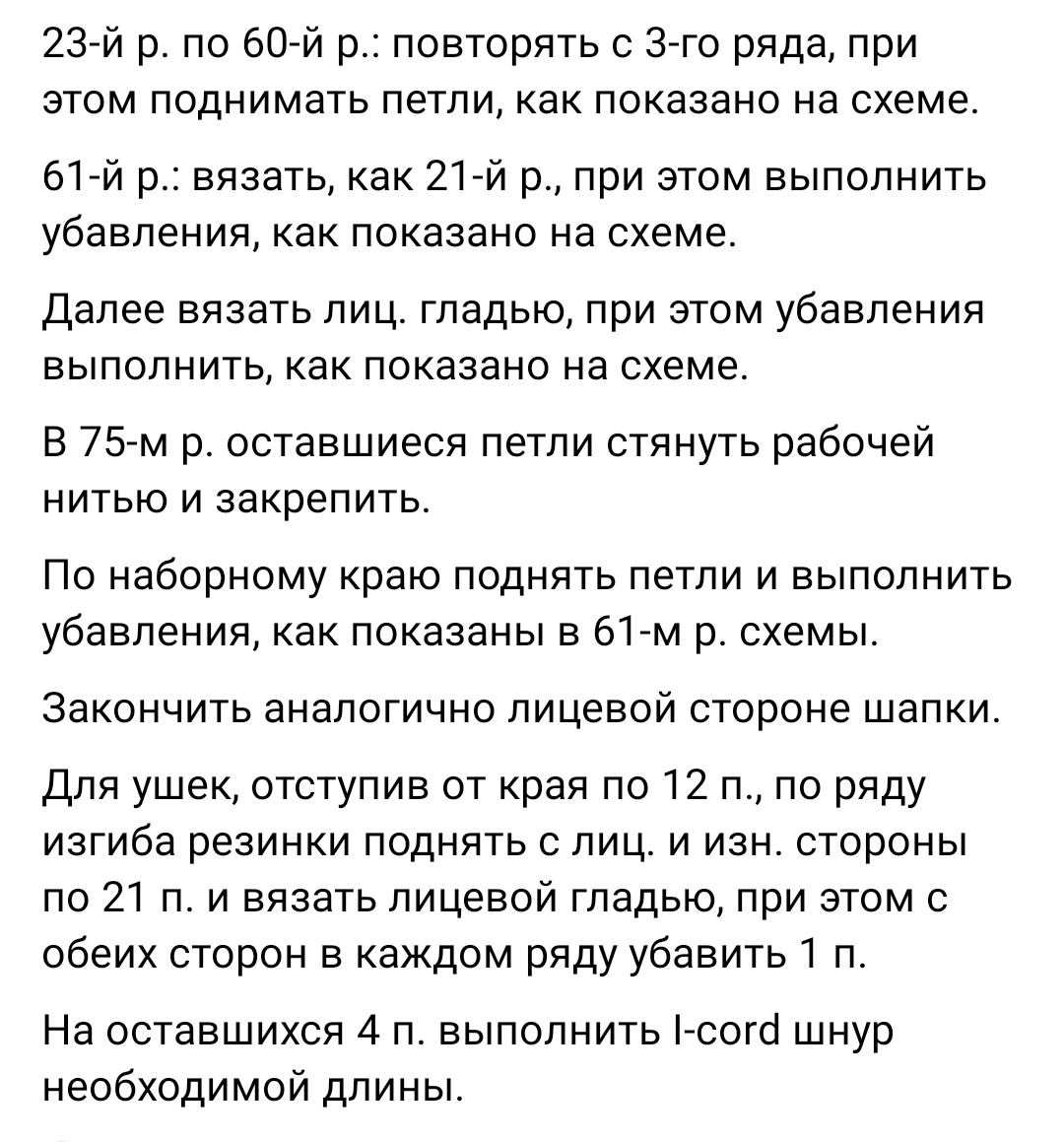 23-й р. по 60-й р.: повторять с 3-го ряда, при этом поднимать петли, как показано на схеме.

61-й р.: вязать, как 21-й р., при этом выполнить убавления, как показано на схеме.

Далее вязать лиц. гладью, при этом убавления выполнить, как показано на схеме.

В 75-м р. оставшиеся петли стянуть рабочей нитью и закрепить.

По наборному краю поднять петли и выполнить убавления, как показаны в 61-м р. схемы.

Закончить аналогично лицевой стороне шапки.

Для ушек, отступив от края по 12 п., по ряду изгиба резинки поднять с лиц. и изн. стороны по 21 п. и вязать лицевой гладью, при этом с обеих сторон в каждом ряду убавить 1 п.

На оставшихся 4 п. выполнить I-cord шнур необходимой длины.